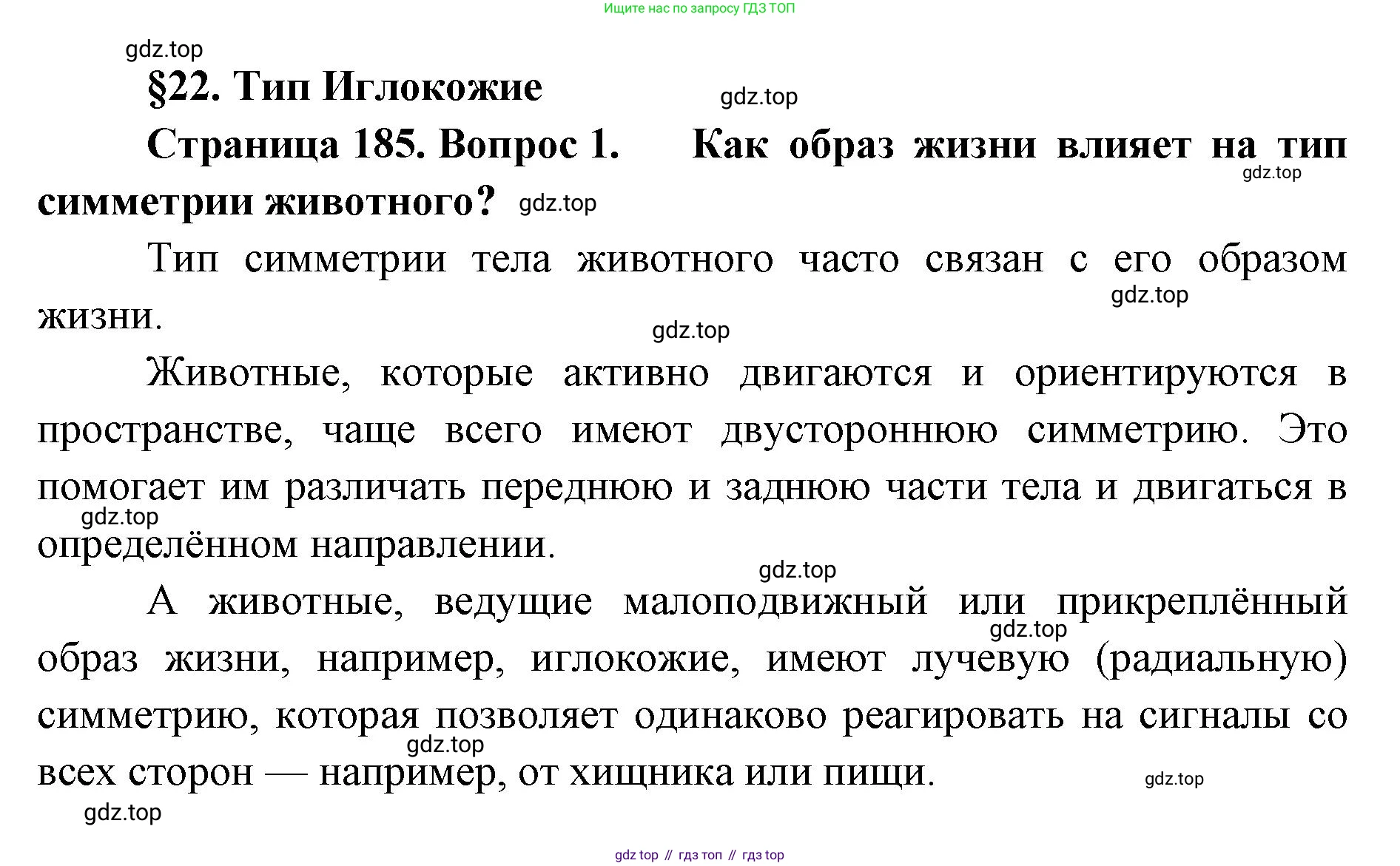 Ищите нас по запросу ГДЗ ТОП

gdz.top

§22. Тип Иглокожие

gdz.top

Страница 185. Вопрос 1. Как образ жизни влияет на тип симметрии животного?

gdz.top

gdz.top

Тип симметрии тела животного часто связан с его образом жизни.

gdz.top

gdz.top

Животные, которые активно двигаются и ориентируются в пространстве, чаще всего имеют двустороннюю симметрию. Это помогает им различать переднюю и заднюю части тела и двигаться в определённом направлении.

gdz.top

gdz.top

А животные, ведущие малоподвижный или прикреплённый образ жизни, например, иглокожие, имеют лучевую (радиальную) симметрию, которая позволяет одинаково реагировать на сигналы со всех сторон — например, от хищника или пищи.

gdz.top

gdz.top

gdz.top

gdz.top

gdz top // гдз топ // гдз top